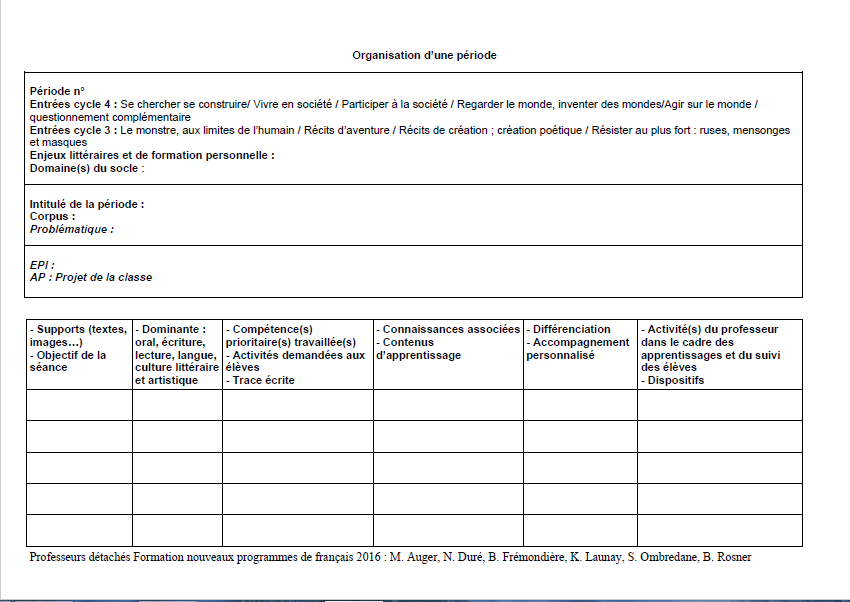 Organisation d'une période

Période n°
Entrées cycle 4 : Se chercher se construire/ Vivre en société / Participer à la société / Regarder le monde, inventer des mondes/Agir sur le monde / questionnement complémentaire
Entrées cycle 3 : Le monstre, aux limites de l'humain / Récits d'aventure / Récits de création ; création poétique / Résister au plus fort : ruses, mensonges et masques
Enjeux littéraires et de formation personnelle :
Domaine(s) du socle :

Intitulé de la période :
Corpus :
Problématique :

EPI :
AP : Projet de la classe

| - Supports (textes, images…) - Objectif de la séance | - Dominante : oral, écriture, lecture, langue, culture littéraire et artistique | - Compétence(s) prioritaire(s) travaillée(s) - Activités demandées aux élèves - Trace écrite | - Connaissances associées - Contenus d'apprentissage | - Différenciation - Accompagnement personnalisé | - Activité(s) du professeur dans le cadre des apprentissages et du suivi des élèves - Dispositifs |
|---|---|---|---|---|---|
| | | | | | |
| | | | | | |
| | | | | | |
| | | | | | |
| | | | | | |

Professeurs détachés Formation nouveaux programmes de français 2016 : M. Auger, N. Duré, B. Frémondière, K. Launay, S. Ombredane, B. Rosner